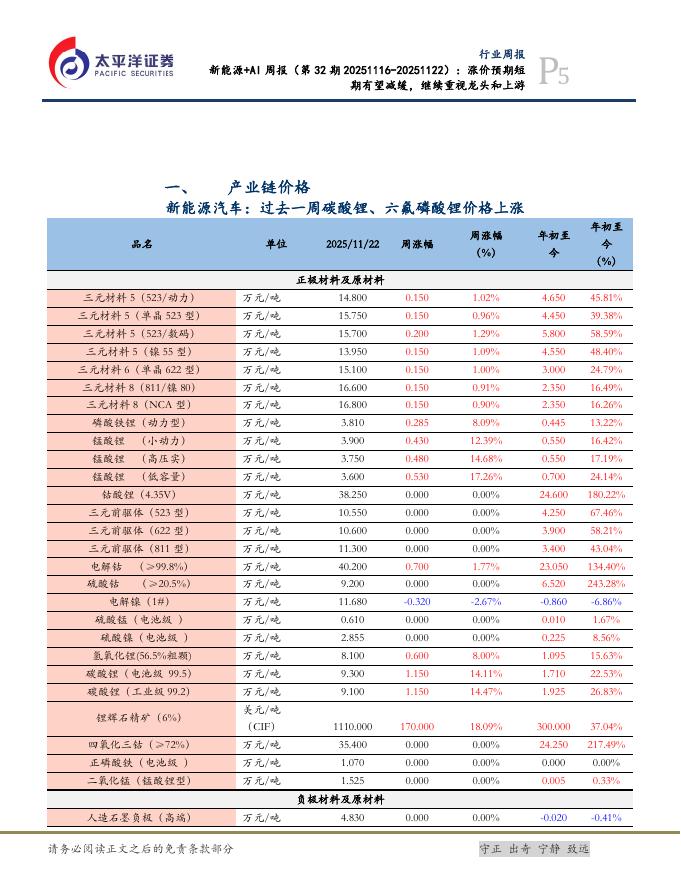 太平洋证券
PACIFIC SECURITIES

行业周报
新能源+AI 周报（第 32 期 20251116-20251122）：涨价预期短期有望减缓，继续重视龙头和上游
P5

一、 产业链价格

新能源汽车：过去一周碳酸锂、六氟磷酸锂价格上涨

| 品名 | 单位 | 2025/11/22 | 周涨幅 | 周涨幅（%） | 年初至今 | 年初至今（%） |
|---|---|---|---|---|---|---|
| 正极材料及原材料 | | | | | | |
| 三元材料 5（523/动力） | 万元/吨 | 14.800 | 0.150 | 1.02% | 4.650 | 45.81% |
| 三元材料 5（单晶 523 型） | 万元/吨 | 15.750 | 0.150 | 0.96% | 4.450 | 39.38% |
| 三元材料 5（523/数码） | 万元/吨 | 15.700 | 0.200 | 1.29% | 5.800 | 58.59% |
| 三元材料 5（镍 55 型） | 万元/吨 | 13.950 | 0.150 | 1.09% | 4.550 | 48.40% |
| 三元材料 6（单晶 622 型） | 万元/吨 | 15.100 | 0.150 | 1.00% | 3.000 | 24.79% |
| 三元材料 8（811/镍 80） | 万元/吨 | 16.600 | 0.150 | 0.91% | 2.350 | 16.49% |
| 三元材料 8（NCA 型） | 万元/吨 | 16.800 | 0.150 | 0.90% | 2.350 | 16.26% |
| 磷酸铁锂（动力型） | 万元/吨 | 3.810 | 0.285 | 8.09% | 0.445 | 13.22% |
| 锰酸锂 （小动力） | 万元/吨 | 3.900 | 0.430 | 12.39% | 0.550 | 16.42% |
| 锰酸锂 （高压实） | 万元/吨 | 3.750 | 0.480 | 14.68% | 0.550 | 17.19% |
| 锰酸锂 （低容量） | 万元/吨 | 3.600 | 0.530 | 17.26% | 0.700 | 24.14% |
| 钴酸锂（4.35V） | 万元/吨 | 38.250 | 0.000 | 0.00% | 24.600 | 180.22% |
| 三元前驱体（523 型） | 万元/吨 | 10.550 | 0.000 | 0.00% | 4.250 | 67.46% |
| 三元前驱体（622 型） | 万元/吨 | 10.600 | 0.000 | 0.00% | 3.900 | 58.21% |
| 三元前驱体（811 型） | 万元/吨 | 11.300 | 0.000 | 0.00% | 3.400 | 43.04% |
| 电解钴 （≥99.8%） | 万元/吨 | 40.200 | 0.700 | 1.77% | 23.050 | 134.40% |
| 硫酸钴 （≥20.5%） | 万元/吨 | 9.200 | 0.000 | 0.00% | 6.520 | 243.28% |
| 电解镍（1#） | 万元/吨 | 11.680 | -0.320 | -2.67% | -0.860 | -6.86% |
| 硫酸锰（电池级 ） | 万元/吨 | 0.610 | 0.000 | 0.00% | 0.010 | 1.67% |
| 硫酸镍（电池级 ） | 万元/吨 | 2.855 | 0.000 | 0.00% | 0.225 | 8.56% |
| 氢氧化锂(56.5%粗颗) | 万元/吨 | 8.100 | 0.600 | 8.00% | 1.095 | 15.63% |
| 碳酸锂（电池级 99.5） | 万元/吨 | 9.300 | 1.150 | 14.11% | 1.710 | 22.53% |
| 碳酸锂（工业级 99.2） | 万元/吨 | 9.100 | 1.150 | 14.47% | 1.925 | 26.83% |
| 锂辉石精矿（6%） | 美元/吨（CIF） | 1110.000 | 170.000 | 18.09% | 300.000 | 37.04% |
| 四氧化三钴（≥72%） | 万元/吨 | 35.400 | 0.000 | 0.00% | 24.250 | 217.49% |
| 正磷酸铁（电池级 ） | 万元/吨 | 1.070 | 0.000 | 0.00% | 0.000 | 0.00% |
| 二氧化锰（锰酸锂型） | 万元/吨 | 1.525 | 0.000 | 0.00% | 0.005 | 0.33% |
| 负极材料及原材料 | | | | | | |
| 人造石墨负极（高端） | 万元/吨 | 4.830 | 0.000 | 0.00% | -0.020 | -0.41% |

请务必阅读正文之后的免责条款部分
守正 出奇 宁静 致远